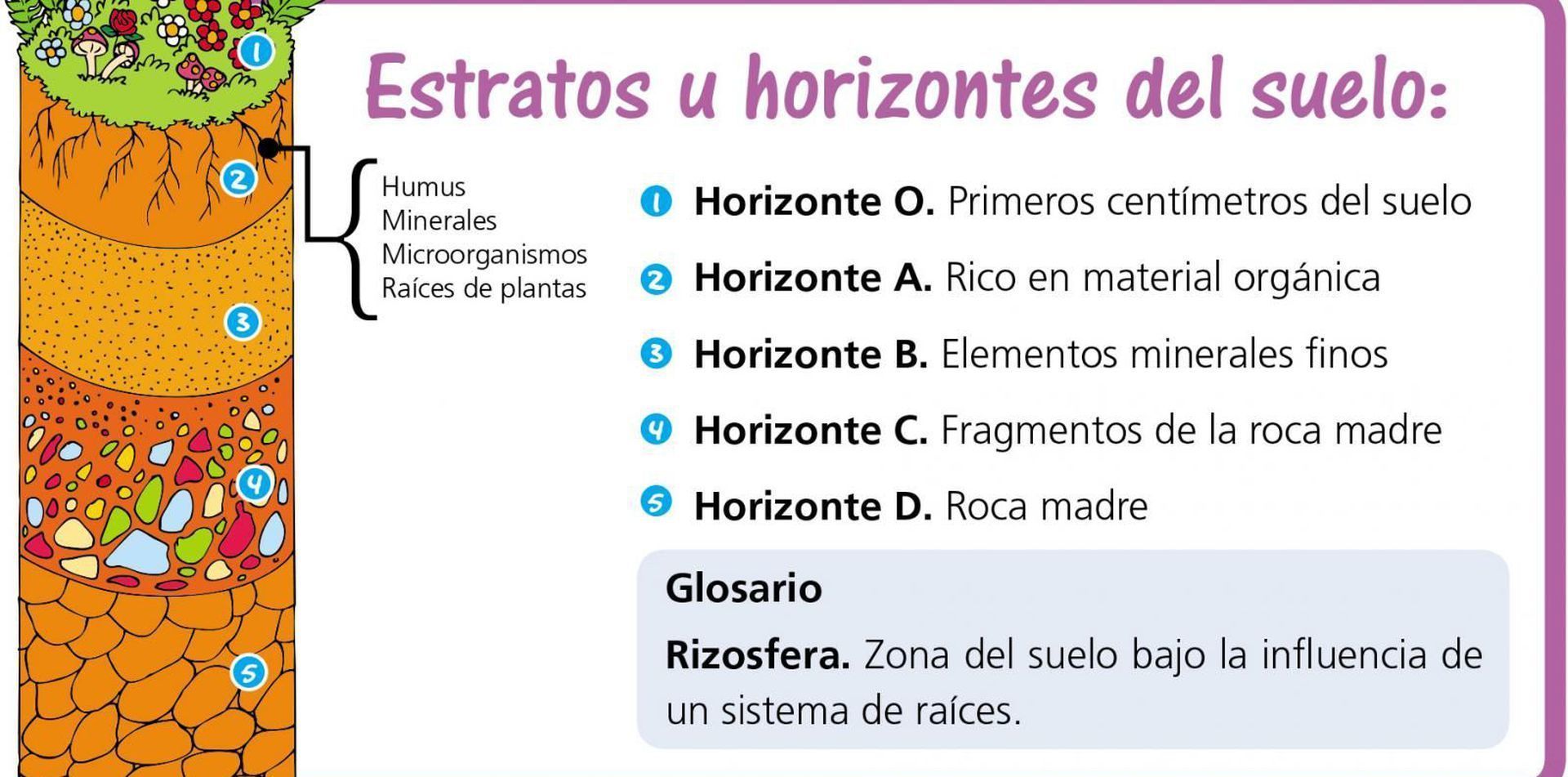 1

2

3

4

5

Estratos u horizontes del suelo:

Humus
Minerales
Microorganismos
Raíces de plantas

1 **Horizonte O.** Primeros centímetros del suelo

2 **Horizonte A.** Rico en material orgánica

3 **Horizonte B.** Elementos minerales finos

4 **Horizonte C.** Fragmentos de la roca madre

5 **Horizonte D.** Roca madre

**Glosario**

**Rizosfera.** Zona del suelo bajo la influencia de un sistema de raíces.